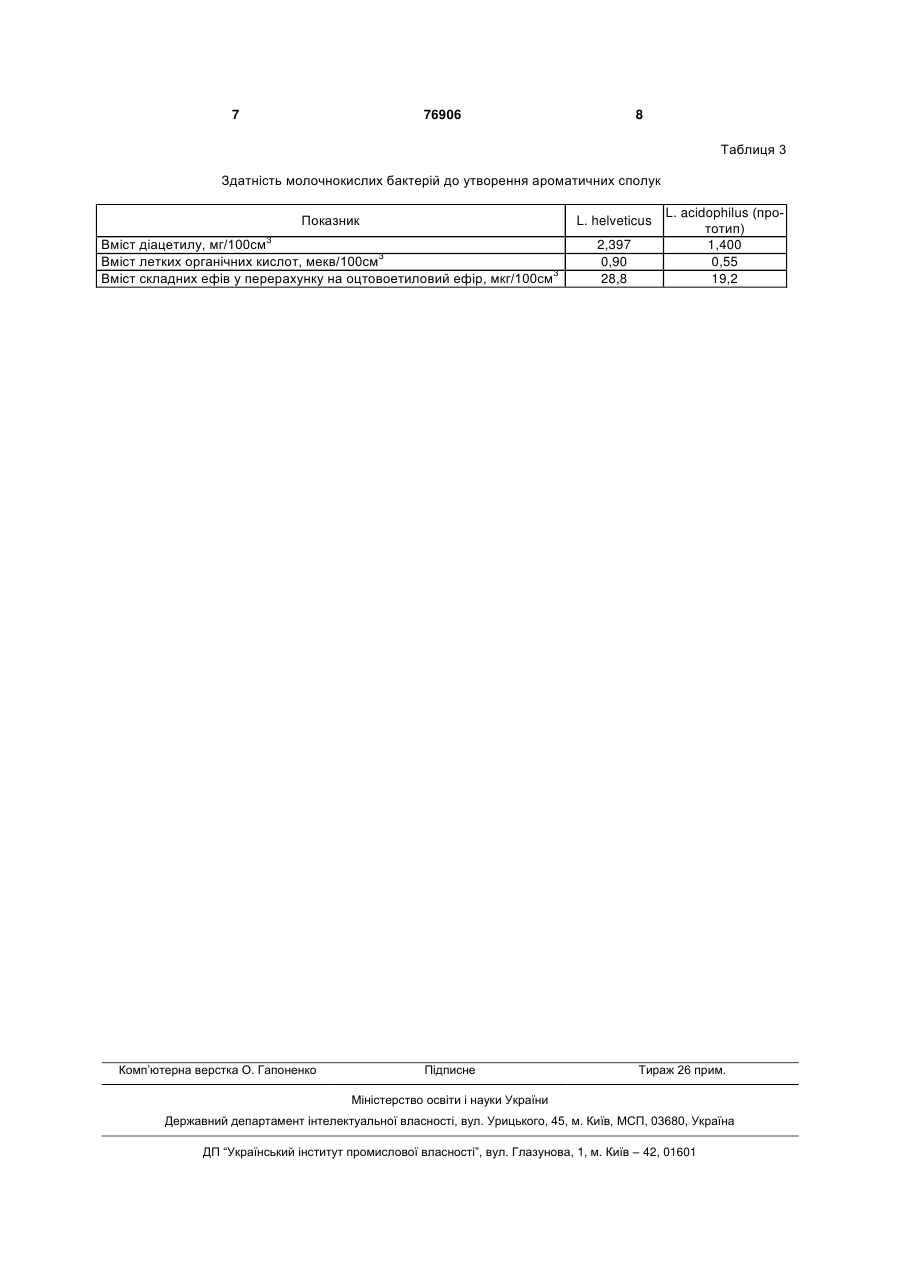 7 76906 8

Таблиця 3

Здатність молочнокислих бактерій до утворення ароматичних сполук

| Показник | L. helveticus | L. acidophilus (прототип) |
|---|---|---|
| Вміст діацетилу, мг/100см$^3$ | 2,397 | 1,400 |
| Вміст летких органічних кислот, мекв/100см$^3$ | 0,90 | 0,55 |
| Вміст складних ефів у перерахунку на оцтовоетиловий ефір, мкг/100см$^3$ | 28,8 | 19,2 |

Комп'ютерна верстка О. Гапоненко Підписне Тираж 26 прим.

Міністерство освіти і науки України

Державний департамент інтелектуальної власності, вул. Урицького, 45, м. Київ, МСП, 03680, Україна

ДП "Український інститут промислової власності", вул. Глазунова, 1, м. Київ – 42, 01601